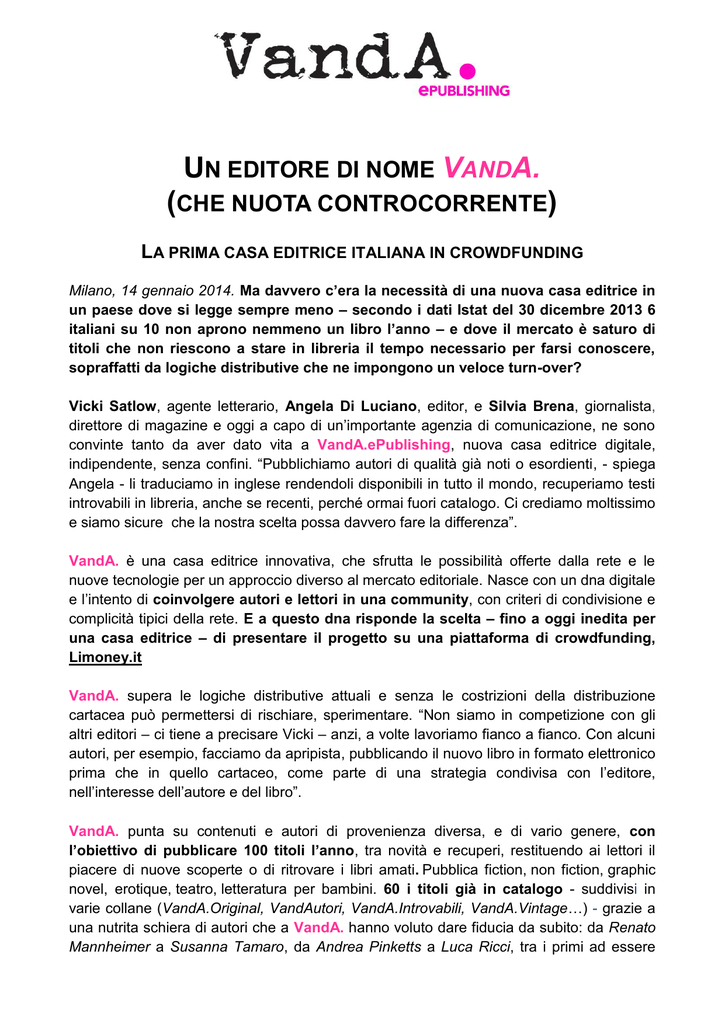 VandA.
ePUBLISHING

UN EDITORE DI NOME VANDA.
(CHE NUOTA CONTROCORRENTE)

LA PRIMA CASA EDITRICE ITALIANA IN CROWDFUNDING

Milano, 14 gennaio 2014. Ma davvero c'era la necessità di una nuova casa editrice in un paese dove si legge sempre meno – secondo i dati Istat del 30 dicembre 2013 6 italiani su 10 non aprono nemmeno un libro l'anno – e dove il mercato è saturo di titoli che non riescono a stare in libreria il tempo necessario per farsi conoscere, sopraffatti da logiche distributive che ne impongono un veloce turn-over?

Vicki Satlow, agente letterario, Angela Di Luciano, editor, e Silvia Brena, giornalista, direttore di magazine e oggi a capo di un'importante agenzia di comunicazione, ne sono convinte tanto da aver dato vita a VandA.ePublishing, nuova casa editrice digitale, indipendente, senza confini. "Pubblichiamo autori di qualità già noti o esordienti, - spiega Angela - li traduciamo in inglese rendendoli disponibili in tutto il mondo, recuperiamo testi introvabili in libreria, anche se recenti, perché ormai fuori catalogo. Ci crediamo moltissimo e siamo sicure che la nostra scelta possa davvero fare la differenza".

VandA. è una casa editrice innovativa, che sfrutta le possibilità offerte dalla rete e le nuove tecnologie per un approccio diverso al mercato editoriale. Nasce con un dna digitale e l'intento di coinvolgere autori e lettori in una community, con criteri di condivisione e complicità tipici della rete. E a questo dna risponde la scelta – fino a oggi inedita per una casa editrice – di presentare il progetto su una piattaforma di crowdfunding, Limoney.it

VandA. supera le logiche distributive attuali e senza le costrizioni della distribuzione cartacea può permettersi di rischiare, sperimentare. "Non siamo in competizione con gli altri editori – ci tiene a precisare Vicki – anzi, a volte lavoriamo fianco a fianco. Con alcuni autori, per esempio, facciamo da apripista, pubblicando il nuovo libro in formato elettronico prima che in quello cartaceo, come parte di una strategia condivisa con l'editore, nell'interesse dell'autore e del libro".

VandA. punta su contenuti e autori di provenienza diversa, e di vario genere, con l'obiettivo di pubblicare 100 titoli l'anno, tra novità e recuperi, restituendo ai lettori il piacere di nuove scoperte o di ritrovare i libri amati. Pubblica fiction, non fiction, graphic novel, erotique, teatro, letteratura per bambini. 60 i titoli già in catalogo - suddivisi in varie collane (VandA.Original, VandAutori, VandA.Introvabili, VandA.Vintage…) - grazie a una nutrita schiera di autori che a VandA. hanno voluto dare fiducia da subito: da Renato Mannheimer a Susanna Tamaro, da Andrea Pinketts a Luca Ricci, tra i primi ad essere